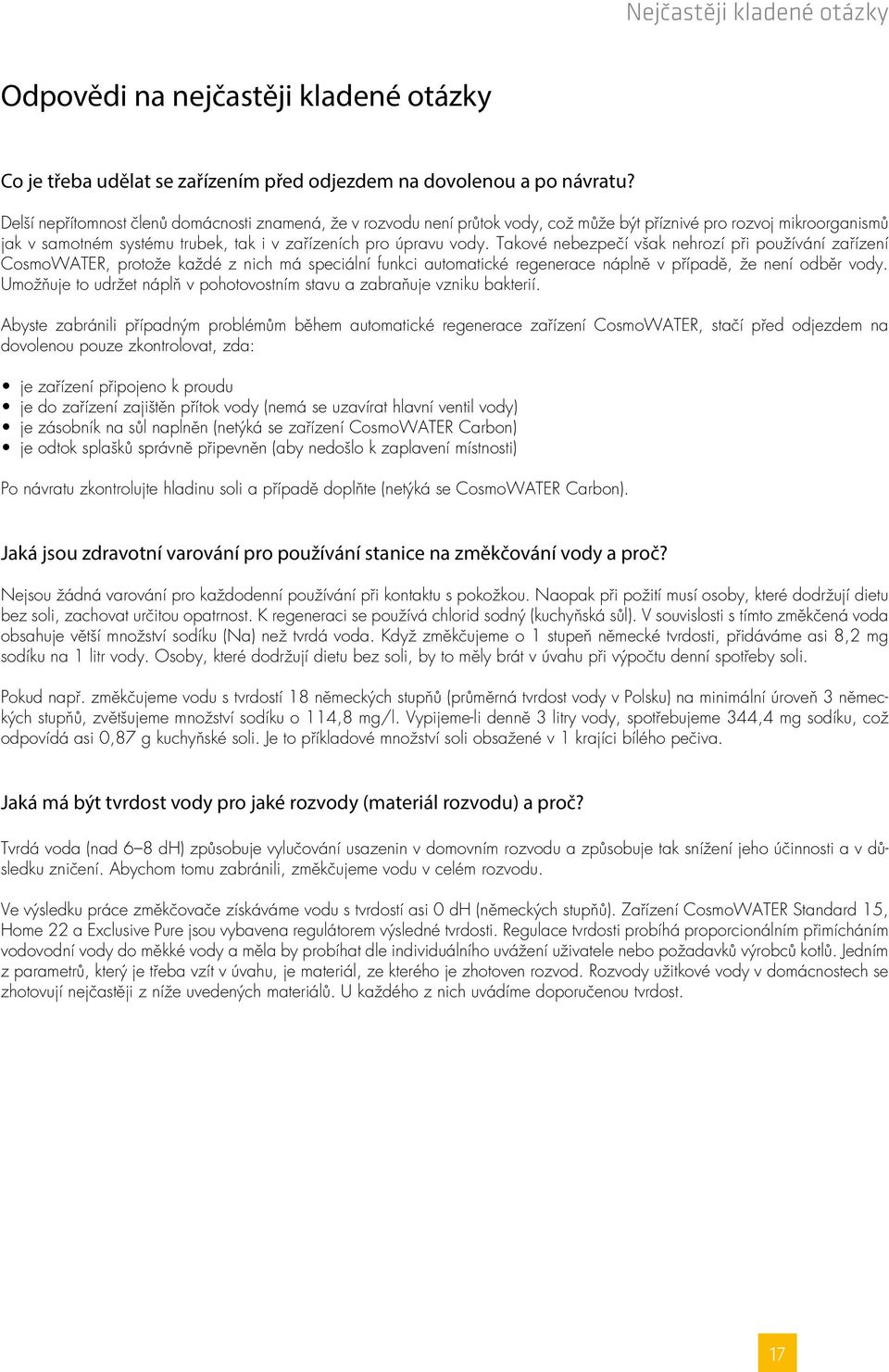 Nejčastěji kladené otázky

Odpovědi na nejčastěji kladené otázky

Co je třeba udělat se zařízením před odjezdem na dovolenou a po návratu?

Delší nepřítomnost členů domácnosti znamená, že v rozvodu není průtok vody, což může být příznivé pro rozvoj mikroorganismů jak v samotném systému trubek, tak i v zařízeních pro úpravu vody. Takové nebezpečí však nehrozí při používání zařízení CosmoWATER, protože každé z nich má speciální funkci automatické regenerace náplně v případě, že není odběr vody. Umožňuje to udržet náplň v pohotovostním stavu a zabraňuje vzniku bakterií.

Abyste zabránili případným problémům během automatické regenerace zařízení CosmoWATER, stačí před odjezdem na dovolenou pouze zkontrolovat, zda:

• je zařízení připojeno k proudu
• je do zařízení zajištěn přítok vody (nemá se uzavírat hlavní ventil vody)
• je zásobník na sůl naplněn (netýká se zařízení CosmoWATER Carbon)
• je odtok splašků správně připevněn (aby nedošlo k zaplavení místnosti)

Po návratu zkontrolujte hladinu soli a případě doplňte (netýká se CosmoWATER Carbon).

Jaká jsou zdravotní varování pro používání stanice na změkčování vody a proč?

Nejsou žádná varování pro každodenní používání při kontaktu s pokožkou. Naopak při požití musí osoby, které dodržují dietu bez soli, zachovat určitou opatrnost. K regeneraci se používá chlorid sodný (kuchyňská sůl). V souvislosti s tímto změkčená voda obsahuje větší množství sodíku (Na) než tvrdá voda. Když změkčujeme o 1 stupeň německé tvrdosti, přidáváme asi 8,2 mg sodíku na 1 litr vody. Osoby, které dodržují dietu bez soli, by to měly brát v úvahu při výpočtu denní spotřeby soli.

Pokud např. změkčujeme vodu s tvrdostí 18 německých stupňů (průměrná tvrdost vody v Polsku) na minimální úroveň 3 německých stupňů, zvětšujeme množství sodíku o 114,8 mg/l. Vypijeme-li denně 3 litry vody, spotřebujeme 344,4 mg sodíku, což odpovídá asi 0,87 g kuchyňské soli. Je to příkladové množství soli obsažené v 1 krajíci bílého pečiva.

Jaká má být tvrdost vody pro jaké rozvody (materiál rozvodu) a proč?

Tvrdá voda (nad 6–8 dH) způsobuje vylučování usazenin v domovním rozvodu a způsobuje tak snížení jeho účinnosti a v důsledku zničení. Abychom tomu zabránili, změkčujeme vodu v celém rozvodu.

Ve výsledku práce změkčovače získáváme vodu s tvrdostí asi 0 dH (německých stupňů). Zařízení CosmoWATER Standard 15, Home 22 a Exclusive Pure jsou vybavena regulátorem výsledné tvrdosti. Regulace tvrdosti probíhá proporcionálním přimícháním vodovodní vody do měkké vody a měla by probíhat dle individuálního uvážení uživatele nebo požadavků výrobců kotlů. Jedním z parametrů, který je třeba vzít v úvahu, je materiál, ze kterého je zhotoven rozvod. Rozvody užitkové vody v domácnostech se zhotovují nejčastěji z níže uvedených materiálů. U každého z nich uvádíme doporučenou tvrdost.

17